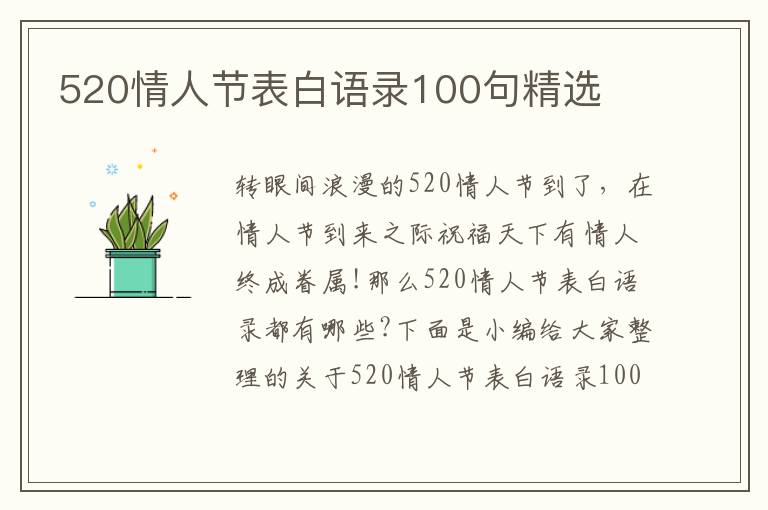 520情人节表白语录100句精选

转眼间浪漫的520情人节到了，在情人节到来之际祝福天下有情人终成眷属！那么520情人节表白语录都有哪些？下面是小编给大家整理的关于520情人节表白语录100